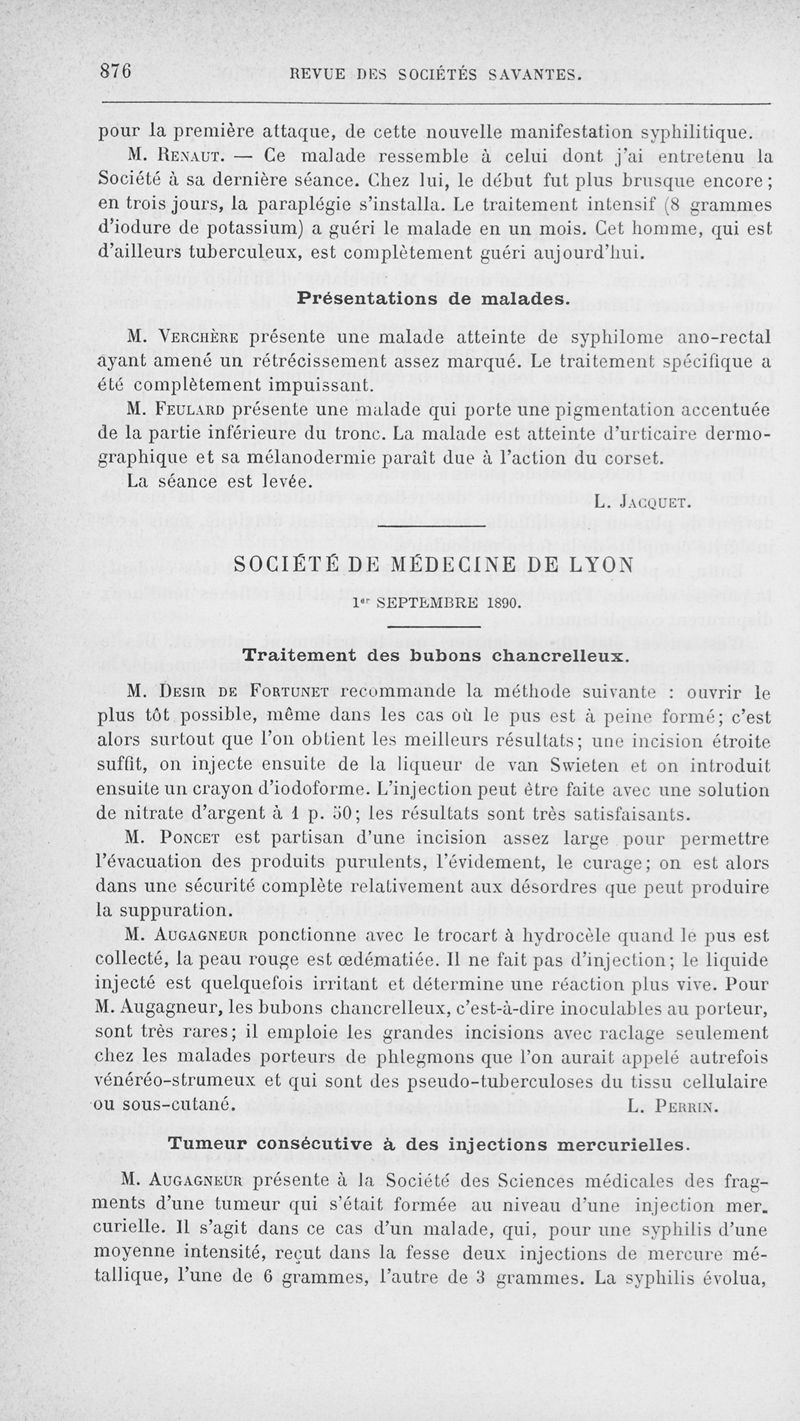 876 REVUE DES SOCIÉTÉS SAVANTES.

pour la première attaque, de cette nouvelle manifestation syphilitique.

M. Renaut. — Ce malade ressemble à celui dont j'ai entretenu la Société à sa dernière séance. Chez lui, le début fut plus brusque encore; en trois jours, la paraplégie s'installa. Le traitement intensif (8 grammes d'iodure de potassium) a guéri le malade en un mois. Cet homme, qui est d'ailleurs tuberculeux, est complètement guéri aujourd'hui.

Présentations de malades.

M. Verchère présente une malade atteinte de syphilome ano-rectal ayant amené un rétrécissement assez marqué. Le traitement spécifique a été complètement impuissant.

M. Feulard présente une malade qui porte une pigmentation accentuée de la partie inférieure du tronc. La malade est atteinte d'urticaire dermographique et sa mélanodermie paraît due à l'action du corset.

La séance est levée.

L. Jacquet.

SOCIÉTÉ DE MÉDECINE DE LYON

1er SEPTEMBRE 1890.

Traitement des bubons chancrelleux.

M. Desir de Fortunet recommande la méthode suivante : ouvrir le plus tôt possible, même dans les cas où le pus est à peine formé; c'est alors surtout que l'on obtient les meilleurs résultats; une incision étroite suffit, on injecte ensuite de la liqueur de van Swieten et on introduit ensuite un crayon d'iodoforme. L'injection peut être faite avec une solution de nitrate d'argent à 1 p. 50; les résultats sont très satisfaisants.

M. Poncet est partisan d'une incision assez large pour permettre l'évacuation des produits purulents, l'évidement, le curage; on est alors dans une sécurité complète relativement aux désordres que peut produire la suppuration.

M. Augagneur ponctionne avec le trocart à hydrocèle quand le pus est collecté, la peau rouge est œdématiée. Il ne fait pas d'injection; le liquide injecté est quelquefois irritant et détermine une réaction plus vive. Pour M. Augagneur, les bubons chancrelleux, c'est-à-dire inoculables au porteur, sont très rares; il emploie les grandes incisions avec raclage seulement chez les malades porteurs de phlegmons que l'on aurait appelé autrefois vénéréo-strumeux et qui sont des pseudo-tuberculoses du tissu cellulaire ou sous-cutané.

L. Perrin.

Tumeur consécutive à des injections mercurielles.

M. Augagneur présente à la Société des Sciences médicales des fragments d'une tumeur qui s'était formée au niveau d'une injection mercurielle. Il s'agit dans ce cas d'un malade, qui, pour une syphilis d'une moyenne intensité, reçut dans la fesse deux injections de mercure métallique, l'une de 6 grammes, l'autre de 3 grammes. La syphilis évolua,